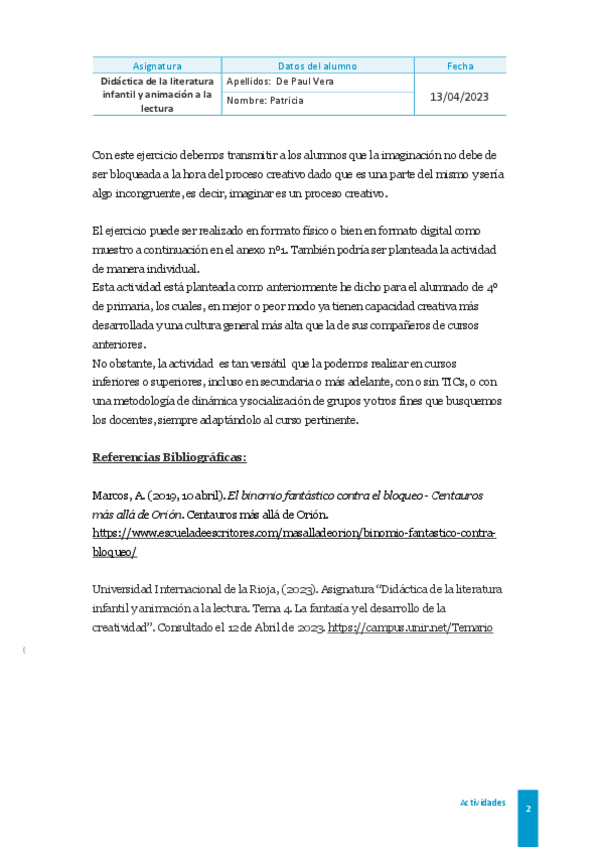 | Asignatura | Datos del alumno | Fecha |
|---|---|---|
| Didáctica de la literatura infantil y animación a la lectura | Apellidos: De Paul Vera | 13/04/2023 |
| | Nombre: Patricia | |

Con este ejercicio debemos transmitir a los alumnos que la imaginación no debe de ser bloqueada a la hora del proceso creativo dado que es una parte del mismo y sería algo incongruente, es decir, imaginar es un proceso creativo.

El ejercicio puede ser realizado en formato físico o bien en formato digital como muestro a continuación en el anexo nº1. También podría ser planteada la actividad de manera individual.
Esta actividad está planteada como anteriormente he dicho para el alumnado de 4º de primaria, los cuales, en mejor o peor modo ya tienen capacidad creativa más desarrollada y una cultura general más alta que la de sus compañeros de cursos anteriores.
No obstante, la actividad es tan versátil que la podemos realizar en cursos inferiores o superiores, incluso en secundaria o más adelante, con o sin TICs, o con una metodología de dinámica y socialización de grupos y otros fines que busquemos los docentes, siempre adaptándolo al curso pertinente.

Referencias Bibliográficas:

Marcos, A. (2019, 10 abril). El binomio fantástico contra el bloqueo - Centauros más allá de Orión. Centauros más allá de Orión. https://www.escueladeescritores.com/masalladeorion/binomio-fantastico-contra-bloqueo/

Universidad Internacional de la Rioja, (2023). Asignatura "Didáctica de la literatura infantil y animación a la lectura. Tema 4. La fantasía y el desarrollo de la creatividad". Consultado el 12 de Abril de 2023. https://campus.unir.net/Temario

(

Actividades 2